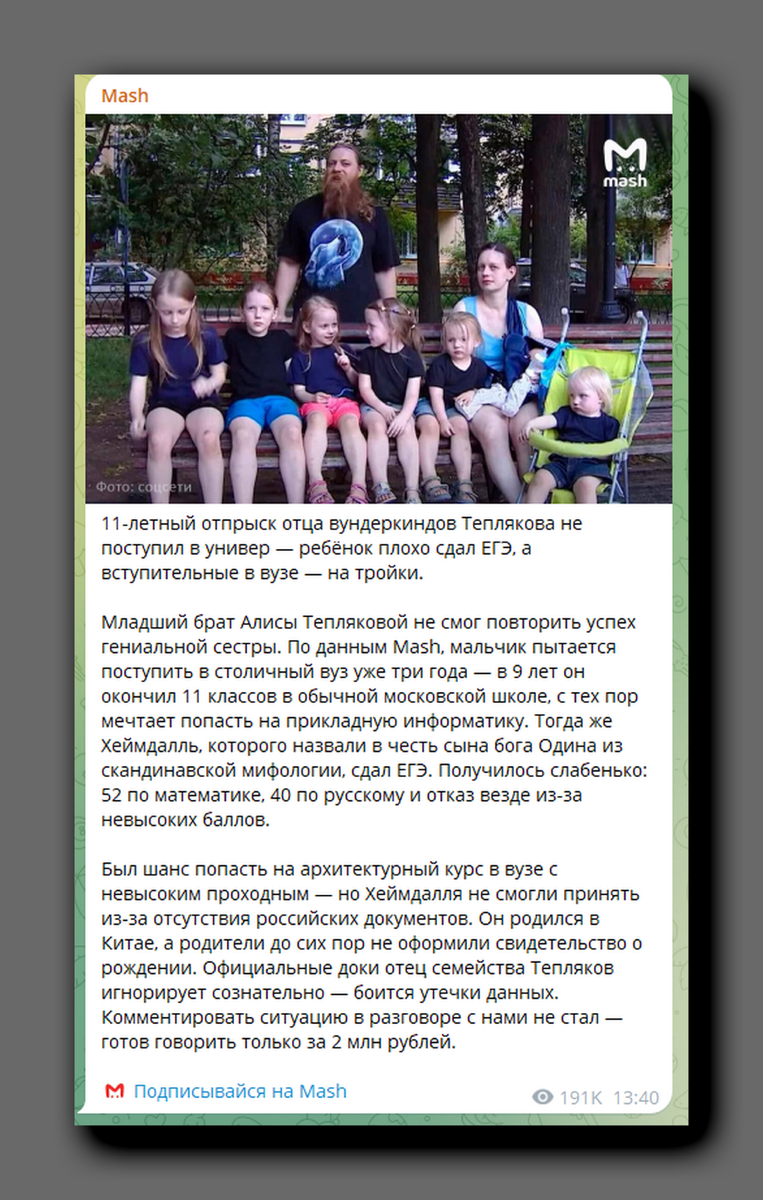 Mash

mash

Фото: соцсети

11-летний отпрыск отца вундеркиндов Теплякова не поступил в универ — ребёнок плохо сдал ЕГЭ, а вступительные в вузе — на тройки.

Младший брат Алисы Тепляковой не смог повторить успех гениальной сестры. По данным Mash, мальчик пытается поступить в столичный вуз уже три года — в 9 лет он окончил 11 классов в обычной московской школе, с тех пор мечтает попасть на прикладную информатику. Тогда же Хеймдалль, которого назвали в честь сына бога Одина из скандинавской мифологии, сдал ЕГЭ. Получилось слабенько: 52 по математике, 40 по русскому и отказ везде из-за невысоких баллов.

Был шанс попасть на архитектурный курс в вузе с невысоким проходным — но Хеймдалля не смогли принять из-за отсутствия российских документов. Он родился в Китае, а родители до сих пор не оформили свидетельство о рождении. Официальные доки отец семейства Тепляков игнорирует сознательно — боится утечки данных. Комментировать ситуацию в разговоре с нами не стал — готов говорить только за 2 млн рублей.

Подписывайся на Mash

191K 13:40